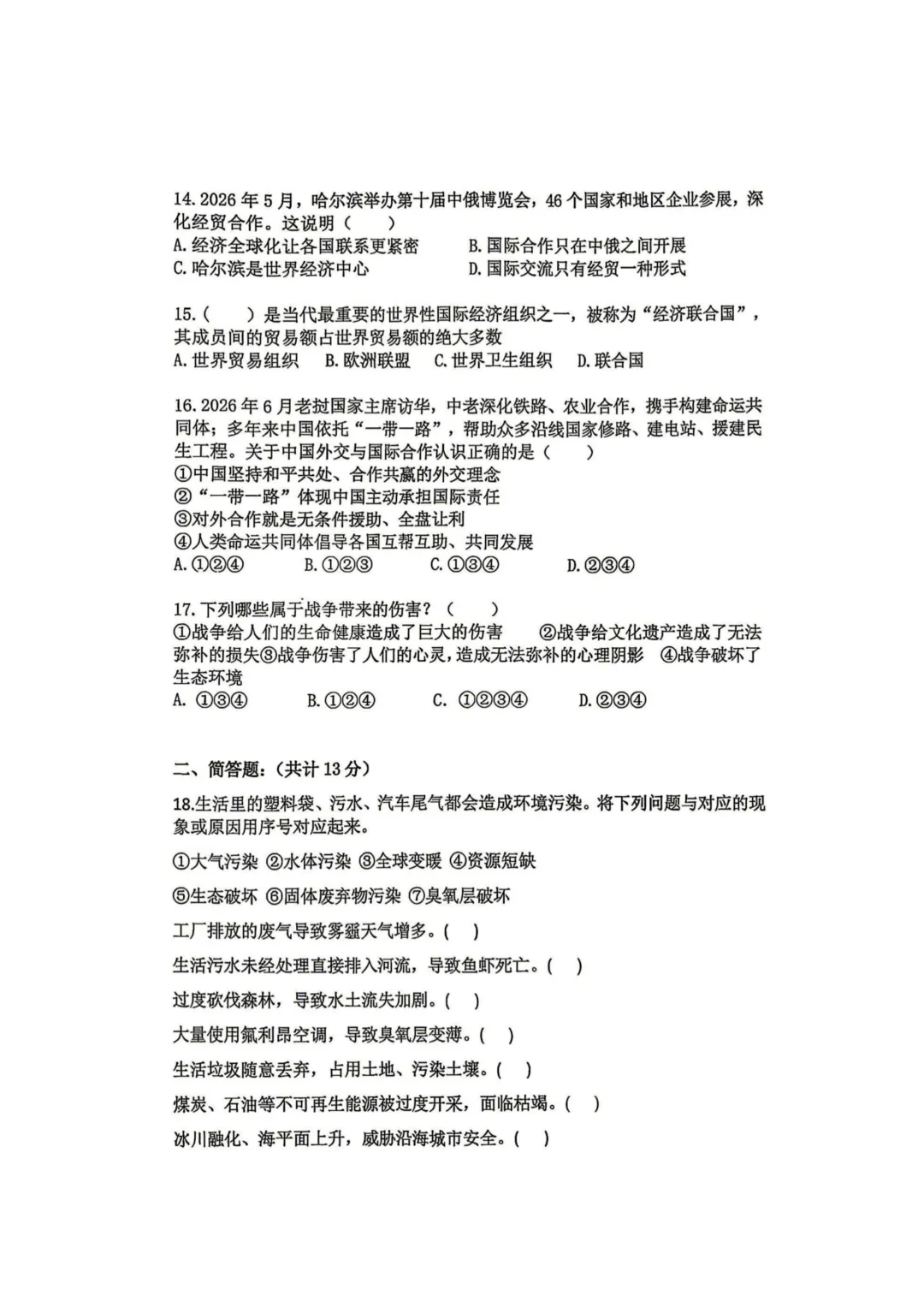 14. 2026 年 5 月，哈尔滨举办第十届中俄博览会，46 个国家和地区企业参展，深化经贸合作。这说明（　　）
A. 经济全球化让各国联系更紧密　　B. 国际合作只在中俄之间开展
C. 哈尔滨是世界经济中心　　D. 国际交流只有经贸一种形式

15.（　　）是当代最重要的世界性国际经济组织之一，被称为“经济联合国”，其成员间的贸易额占世界贸易额的绝大多数
A. 世界贸易组织　B. 欧洲联盟　C. 世界卫生组织　D. 联合国

16. 2026 年 6 月老挝国家主席访华，中老深化铁路、农业合作，携手构建命运共同体；多年来中国依托“一带一路”，帮助众多沿线国家修路、建电站、援建民生工程。关于中国外交与国际合作认识正确的是（　　）
①中国坚持和平共处、合作共赢的外交理念
②“一带一路”体现中国主动承担国际责任
③对外合作就是无条件援助、全盘让利
④人类命运共同体倡导各国互帮互助、共同发展
A. ①②④　B. ①②③　C. ①③④　D. ②③④

17. 下列哪些属于战争带来的伤害？（　　）
①战争给人们的生命健康造成了巨大的伤害　②战争给文化遗产造成了无法弥补的损失③战争伤害了人们的心灵，造成无法弥补的心理阴影　④战争破坏了生态环境
A. ①③④　B. ①②④　C. ①②③④　D. ②③④

二、简答题：（共计 13 分）

18.生活里的塑料袋、污水、汽车尾气都会造成环境污染。将下列问题与对应的现象或原因用序号对应起来。

①大气污染 ②水体污染 ③全球变暖 ④资源短缺

⑤生态破坏 ⑥固体废弃物污染 ⑦臭氧层破坏

工厂排放的废气导致雾霾天气增多。(　)

生活污水未经处理直接排入河流，导致鱼虾死亡。(　)

过度砍伐森林，导致水土流失加剧。(　)

大量使用氟利昂空调，导致臭氧层变薄。(　)

生活垃圾随意丢弃，占用土地、污染土壤。(　)

煤炭、石油等不可再生能源被过度开采，面临枯竭。(　)

冰川融化、海平面上升，威胁沿海城市安全。(　)